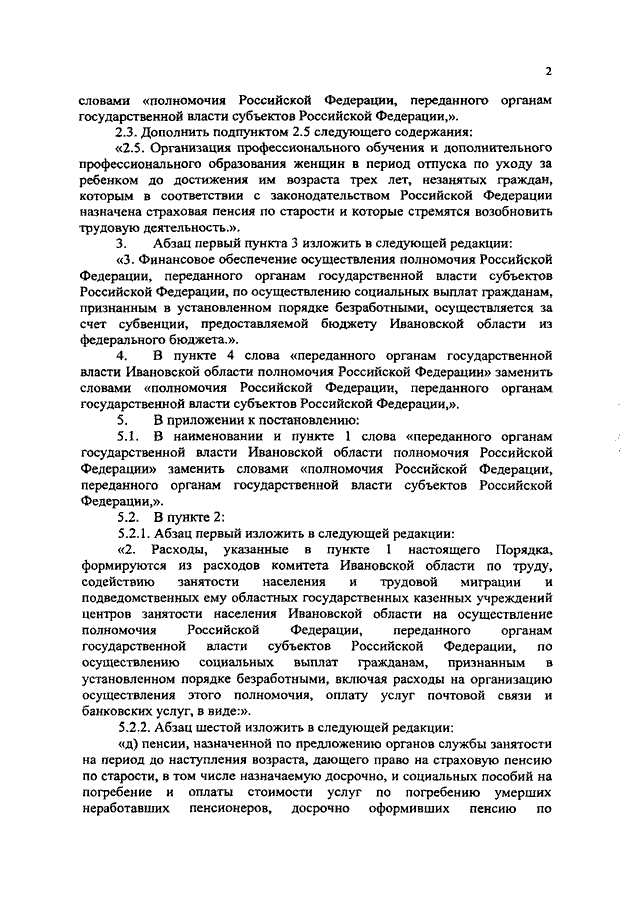 2

словами «полномочия Российской Федерации, переданного органам государственной власти субъектов Российской Федерации,».

2.3. Дополнить подпунктом 2.5 следующего содержания:

«2.5. Организация профессионального обучения и дополнительного профессионального образования женщин в период отпуска по уходу за ребенком до достижения им возраста трех лет, незанятых граждан, которым в соответствии с законодательством Российской Федерации назначена страховая пенсия по старости и которые стремятся возобновить трудовую деятельность.».

3. Абзац первый пункта 3 изложить в следующей редакции:

«3. Финансовое обеспечение осуществления полномочия Российской Федерации, переданного органам государственной власти субъектов Российской Федерации, по осуществлению социальных выплат гражданам, признанным в установленном порядке безработными, осуществляется за счет субвенции, предоставляемой бюджету Ивановской области из федерального бюджета.».

4. В пункте 4 слова «переданного органам государственной власти Ивановской области полномочия Российской Федерации» заменить словами «полномочия Российской Федерации, переданного органам государственной власти субъектов Российской Федерации,».

5. В приложении к постановлению:

5.1. В наименовании и пункте 1 слова «переданного органам государственной власти Ивановской области полномочия Российской Федерации» заменить словами «полномочия Российской Федерации, переданного органам государственной власти субъектов Российской Федерации,».

5.2. В пункте 2:

5.2.1. Абзац первый изложить в следующей редакции:

«2. Расходы, указанные в пункте 1 настоящего Порядка, формируются из расходов комитета Ивановской области по труду, содействию занятости населения и трудовой миграции и подведомственных ему областных государственных казенных учреждений центров занятости населения Ивановской области на осуществление полномочия Российской Федерации, переданного органам государственной власти субъектов Российской Федерации, по осуществлению социальных выплат гражданам, признанным в установленном порядке безработными, включая расходы на организацию осуществления этого полномочия, оплату услуг почтовой связи и банковских услуг, в виде:».

5.2.2. Абзац шестой изложить в следующей редакции:

«д) пенсии, назначенной по предложению органов службы занятости на период до наступления возраста, дающего право на страховую пенсию по старости, в том числе назначаемую досрочно, и социальных пособий на погребение и оплаты стоимости услуг по погребению умерших неработавших пенсионеров, досрочно оформивших пенсию по